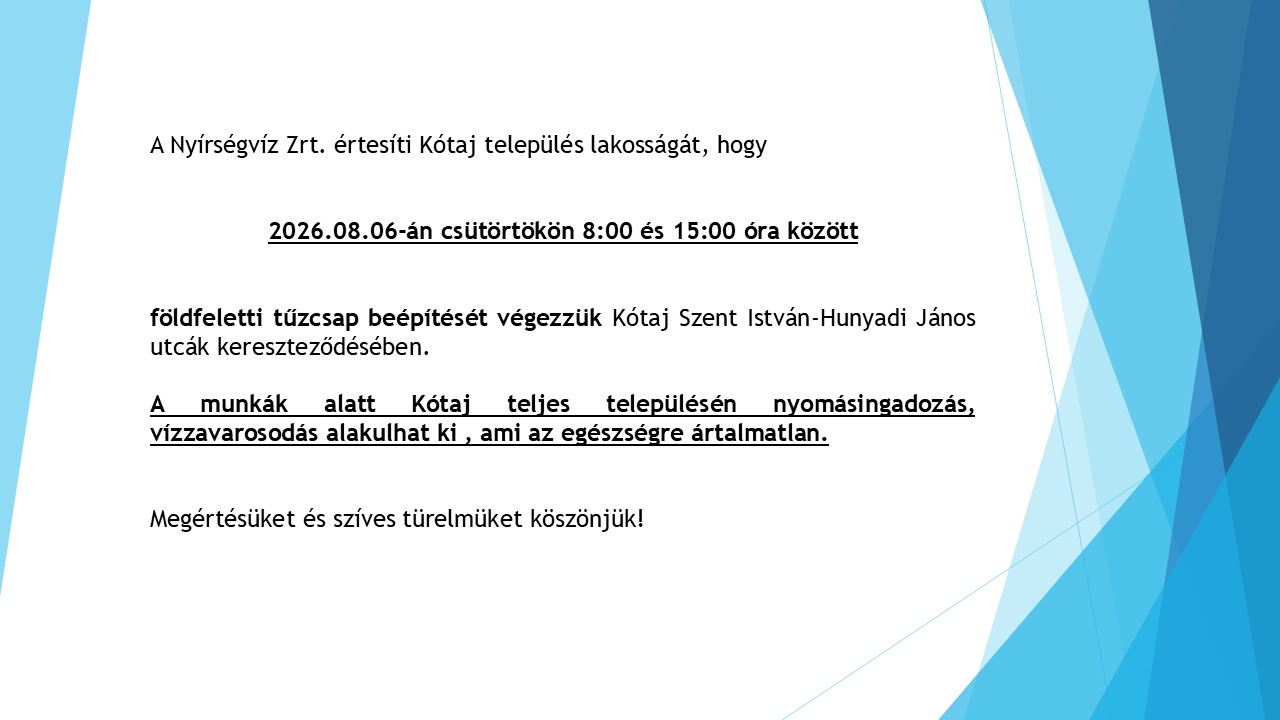 A Nyírségvíz Zrt. értesíti Kótaj település lakosságát, hogy

2026.08.06-án csütörtökön 8:00 és 15:00 óra között

földfeletti tűzcsap beépítését végezzük Kótaj Szent István-Hunyadi János utcák kereszteződésében.

A munkák alatt Kótaj teljes településén nyomásingadozás, vízzavarosodás alakulhat ki , ami az egészségre ártalmatlan.

Megértésüket és szíves türelmüket köszönjük!